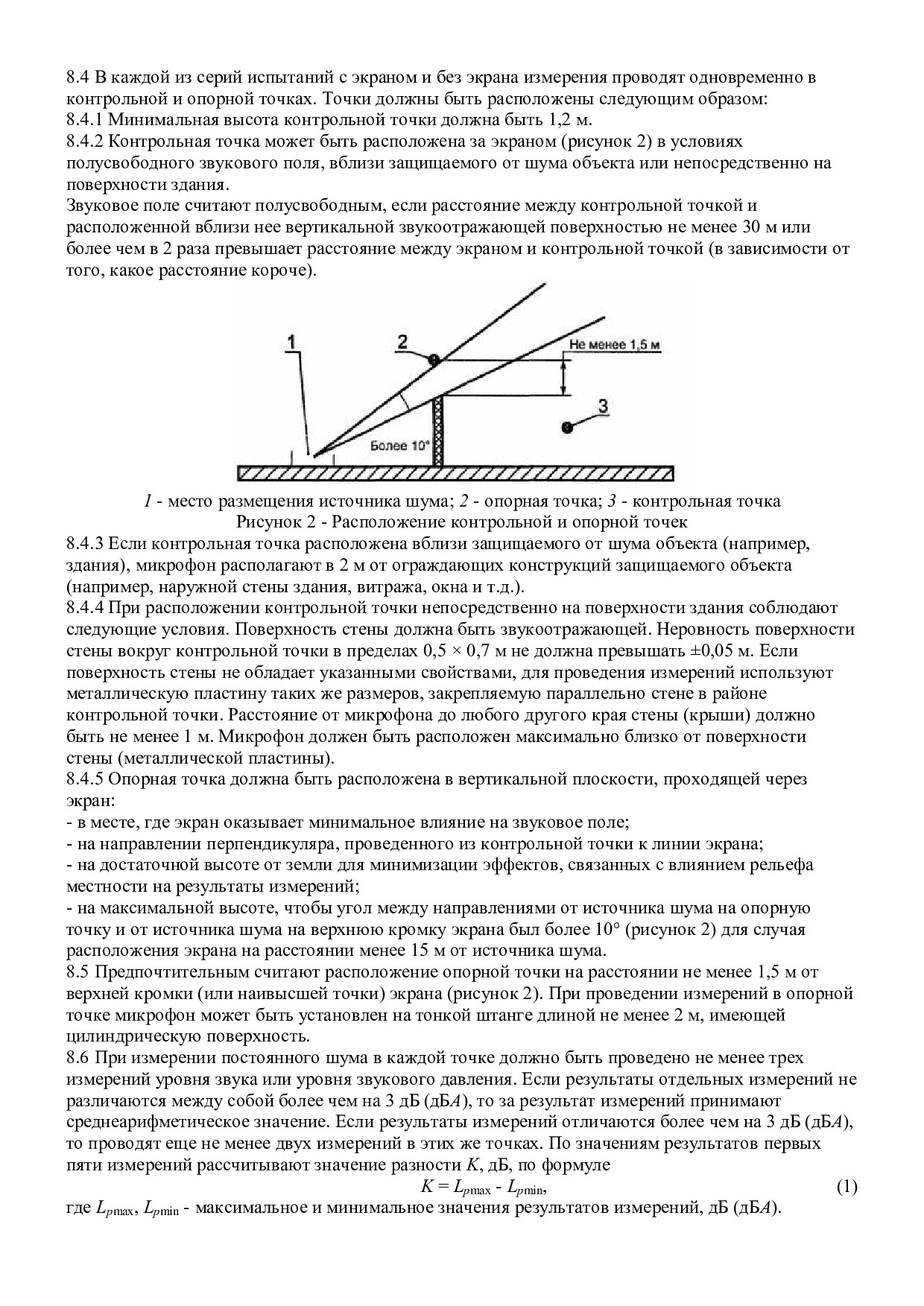 8.4 В каждой из серий испытаний с экраном и без экрана измерения проводят одновременно в контрольной и опорной точках. Точки должны быть расположены следующим образом:
8.4.1 Минимальная высота контрольной точки должна быть 1,2 м.
8.4.2 Контрольная точка может быть расположена за экраном (рисунок 2) в условиях полусвободного звукового поля, вблизи защищаемого от шума объекта или непосредственно на поверхности здания.
Звуковое поле считают полусвободным, если расстояние между контрольной точкой и расположенной вблизи нее вертикальной звукоотражающей поверхностью не менее 30 м или более чем в 2 раза превышает расстояние между экраном и контрольной точкой (в зависимости от того, какое расстояние короче).

1
2
Не менее 1,5 м
3
Более 10°

1 - место размещения источника шума; 2 - опорная точка; 3 - контрольная точка
Рисунок 2 - Расположение контрольной и опорной точек
8.4.3 Если контрольная точка расположена вблизи защищаемого от шума объекта (например, здания), микрофон располагают в 2 м от ограждающих конструкций защищаемого объекта (например, наружной стены здания, витража, окна и т.д.).
8.4.4 При расположении контрольной точки непосредственно на поверхности здания соблюдают следующие условия. Поверхность стены должна быть звукоотражающей. Неровность поверхности стены вокруг контрольной точки в пределах 0,5 × 0,7 м не должна превышать ±0,05 м. Если поверхность стены не обладает указанными свойствами, для проведения измерений используют металлическую пластину таких же размеров, закрепляемую параллельно стене в районе контрольной точки. Расстояние от микрофона до любого другого края стены (крыши) должно быть не менее 1 м. Микрофон должен быть расположен максимально близко от поверхности стены (металлической пластины).
8.4.5 Опорная точка должна быть расположена в вертикальной плоскости, проходящей через экран:
- в месте, где экран оказывает минимальное влияние на звуковое поле;
- на направлении перпендикуляра, проведенного из контрольной точки к линии экрана;
- на достаточной высоте от земли для минимизации эффектов, связанных с влиянием рельефа местности на результаты измерений;
- на максимальной высоте, чтобы угол между направлениями от источника шума на опорную точку и от источника шума на верхнюю кромку экрана был более 10° (рисунок 2) для случая расположения экрана на расстоянии менее 15 м от источника шума.
8.5 Предпочтительным считают расположение опорной точки на расстоянии не менее 1,5 м от верхней кромки (или наивысшей точки) экрана (рисунок 2). При проведении измерений в опорной точке микрофон может быть установлен на тонкой штанге длиной не менее 2 м, имеющей цилиндрическую поверхность.
8.6 При измерении постоянного шума в каждой точке должно быть проведено не менее трех измерений уровня звука или уровня звукового давления. Если результаты отдельных измерений не различаются между собой более чем на 3 дБ (дБ$A$), то за результат измерений принимают среднеарифметическое значение. Если результаты измерений отличаются более чем на 3 дБ (дБ$A$), то проводят еще не менее двух измерений в этих же точках. По значениям результатов первых пяти измерений рассчитывают значение разности $K$, дБ, по формуле
$K = L_{p\max} - L_{p\min}$, (1)
где $L_{p\max}$, $L_{p\min}$ - максимальное и минимальное значения результатов измерений, дБ (дБ$A$).